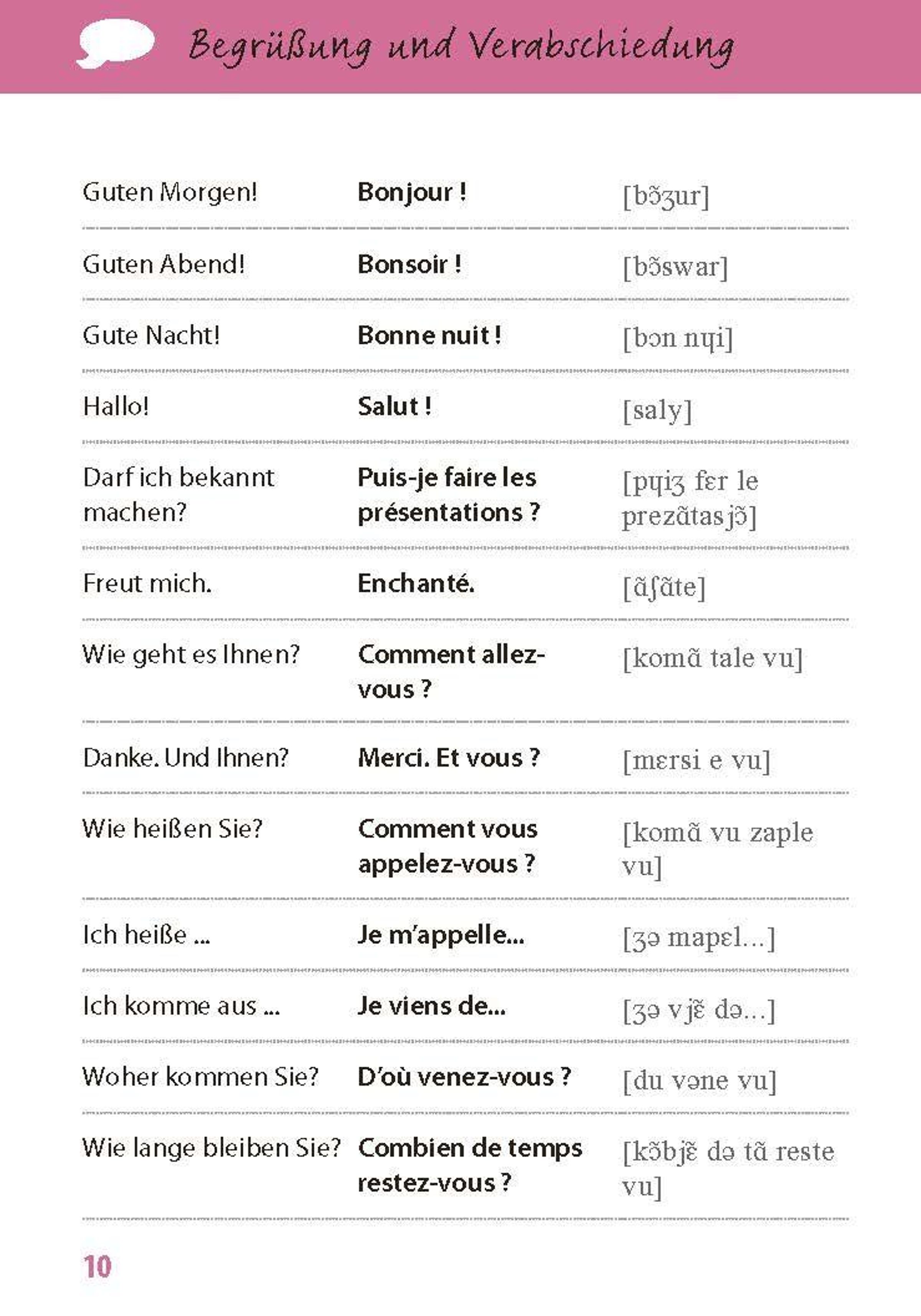 Begrüßung und Verabschiedung

| | | |
|---|---|---|
| Guten Morgen! | Bonjour ! | [bɔ̃ʒur] |
| Guten Abend! | Bonsoir ! | [bɔ̃swar] |
| Gute Nacht! | Bonne nuit ! | [bɔn nɥi] |
| Hallo! | Salut ! | [saly] |
| Darf ich bekannt machen? | Puis-je faire les présentations ? | [pɥiʒ fɛr le prezɑ̃tasjɔ̃] |
| Freut mich. | Enchanté. | [ɑ̃ʃɑ̃te] |
| Wie geht es Ihnen? | Comment allez-vous ? | [komɑ̃ tale vu] |
| Danke. Und Ihnen? | Merci. Et vous ? | [mɛrsi e vu] |
| Wie heißen Sie? | Comment vous appelez-vous ? | [komɑ̃ vu zaple vu] |
| Ich heiße ... | Je m'appelle... | [ʒə mapɛl...] |
| Ich komme aus ... | Je viens de... | [ʒə vjɛ̃ də...] |
| Woher kommen Sie? | D'où venez-vous ? | [du vəne vu] |
| Wie lange bleiben Sie? | Combien de temps restez-vous ? | [kɔ̃bjɛ̃ də tɑ̃ reste vu] |

10